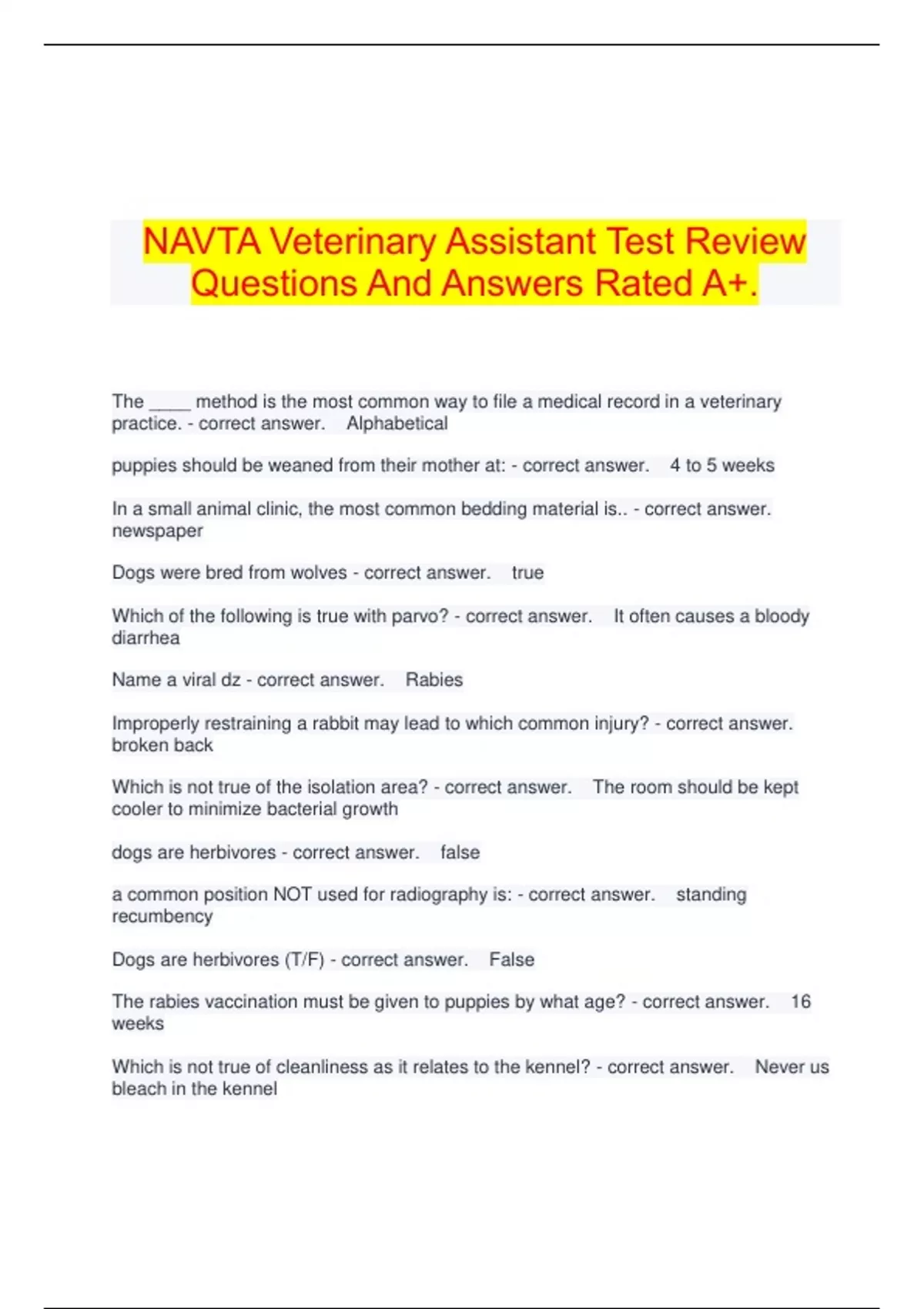 NAVTA Veterinary Assistant Test Review Questions And Answers Rated A+.

The ____ method is the most common way to file a medical record in a veterinary practice. - correct answer. Alphabetical

puppies should be weaned from their mother at: - correct answer. 4 to 5 weeks

In a small animal clinic, the most common bedding material is.. - correct answer. newspaper

Dogs were bred from wolves - correct answer. true

Which of the following is true with parvo? - correct answer. It often causes a bloody diarrhea

Name a viral dz - correct answer. Rabies

Improperly restraining a rabbit may lead to which common injury? - correct answer. broken back

Which is not true of the isolation area? - correct answer. The room should be kept cooler to minimize bacterial growth

dogs are herbivores - correct answer. false

a common position NOT used for radiography is: - correct answer. standing recumbency

Dogs are herbivores (T/F) - correct answer. False

The rabies vaccination must be given to puppies by what age? - correct answer. 16 weeks

Which is not true of cleanliness as it relates to the kennel? - correct answer. Never us bleach in the kennel